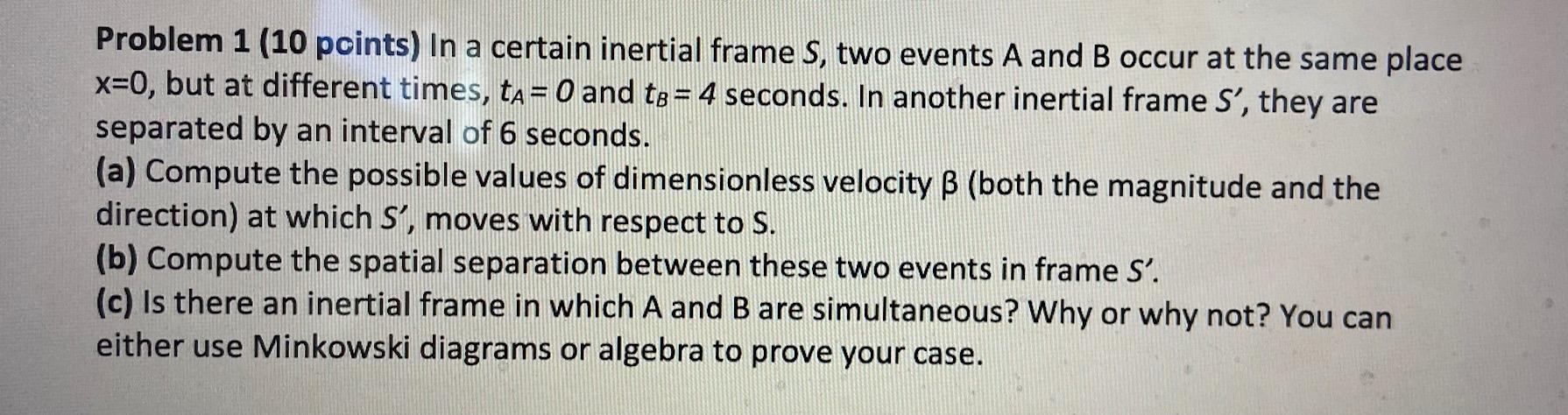 Problem 1 (10 points) In a certain inertial frame S, two events A and B occur at the same place x=0, but at different times, $t_A = 0$ and $t_B = 4$ seconds. In another inertial frame S', they are separated by an interval of 6 seconds.

(a) Compute the possible values of dimensionless velocity β (both the magnitude and the direction) at which S', moves with respect to S.

(b) Compute the spatial separation between these two events in frame S'.

(c) Is there an inertial frame in which A and B are simultaneous? Why or why not? You can either use Minkowski diagrams or algebra to prove your case.